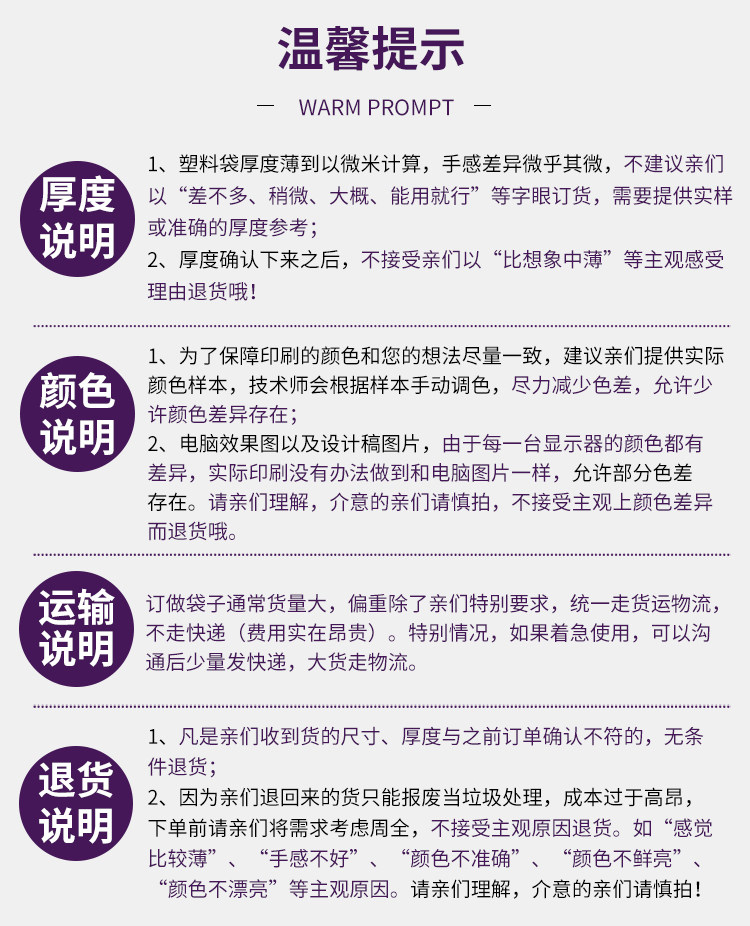 温馨提示

— WARM PROMPT —

厚度说明

1、塑料袋厚度薄到以微米计算，手感差异微乎其微，不建议亲们以“差不多、稍微、大概、能用就行”等字眼订货，需要提供实样或准确的厚度参考；
2、厚度确认下来之后，不接受亲们以“比想象中薄”等主观感受理由退货哦！

颜色说明

1、为了保障印刷的颜色和您的想法尽量一致，建议亲们提供实际颜色样本，技术师会根据样本手动调色，尽力减少色差，允许少许颜色差异存在；
2、电脑效果图以及设计稿图片，由于每一台显示器的颜色都有差异，实际印刷没有办法做到和电脑图片一样，允许部分色差存在。请亲们理解，介意的亲们请慎拍，不接受主观上颜色差异而退货哦。

运输说明

订做袋子通常货量大，偏重除了亲们特别要求，统一走货运物流，不走快递（费用实在昂贵）。特别情况，如果着急使用，可以沟通后少量发快递，大货走物流。

退货说明

1、凡是亲们收到货的尺寸、厚度与之前订单确认不符的，无条件退货；
2、因为亲们退回来的货只能报废当垃圾处理，成本过于高昂，下单前请亲们将需求考虑周全，不接受主观原因退货。如“感觉比较薄”、“手感不好”、“颜色不准确”、“颜色不鲜亮”、“颜色不漂亮”等主观原因。请亲们理解，介意的亲们请慎拍！